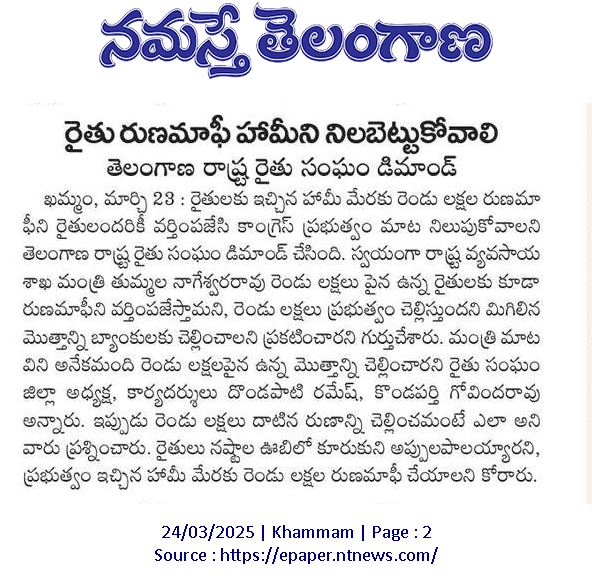 నమస్తే తెలంగాణ

రైతు రుణమాఫీ హామీని నిలబెట్టుకోవాలి
తెలంగాణ రాష్ట్ర రైతు సంఘం డిమాండ్

ఖమ్మం, మార్చి 23 : రైతులకు ఇచ్చిన హామీ మేరకు రెండు లక్షల రుణమాఫీని రైతులందరికీ వర్తింపజేసి కాంగ్రెస్ ప్రభుత్వం మాట నిలుపుకోవాలని తెలంగాణ రాష్ట్ర రైతు సంఘం డిమాండ్ చేసింది. స్వయంగా రాష్ట్ర వ్యవసాయ శాఖ మంత్రి తుమ్మల నాగేశ్వరరావు రెండు లక్షలు పైన ఉన్న రైతులకు కూడా రుణమాఫీని వర్తింపజేస్తామని, రెండు లక్షలు ప్రభుత్వం చెల్లిస్తుందని మిగిలిన మొత్తాన్ని బ్యాంకులకు చెల్లించాలని ప్రకటించారని గుర్తుచేశారు. మంత్రి మాట విని అనేకమంది రెండు లక్షలపైన ఉన్న మొత్తాన్ని చెల్లించారని రైతు సంఘం జిల్లా అధ్యక్ష, కార్యదర్శులు దొండపాటి రమేష్, కొండపర్తి గోవిందరావు అన్నారు. ఇప్పుడు రెండు లక్షలు దాటిన రుణాన్ని చెల్లించమంటే ఎలా అని వారు ప్రశ్నించారు. రైతులు నష్టాల ఊబిలో కూరుకుని అప్పులపాలయ్యారని, ప్రభుత్వం ఇచ్చిన హామీ మేరకు రెండు లక్షల రుణమాఫీ చేయాలని కోరారు.

24/03/2025 | Khammam | Page : 2
Source : https://epaper.ntnews.com/